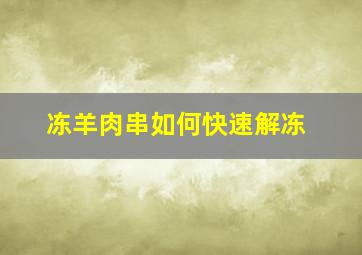 冻羊肉串如何快速解冻